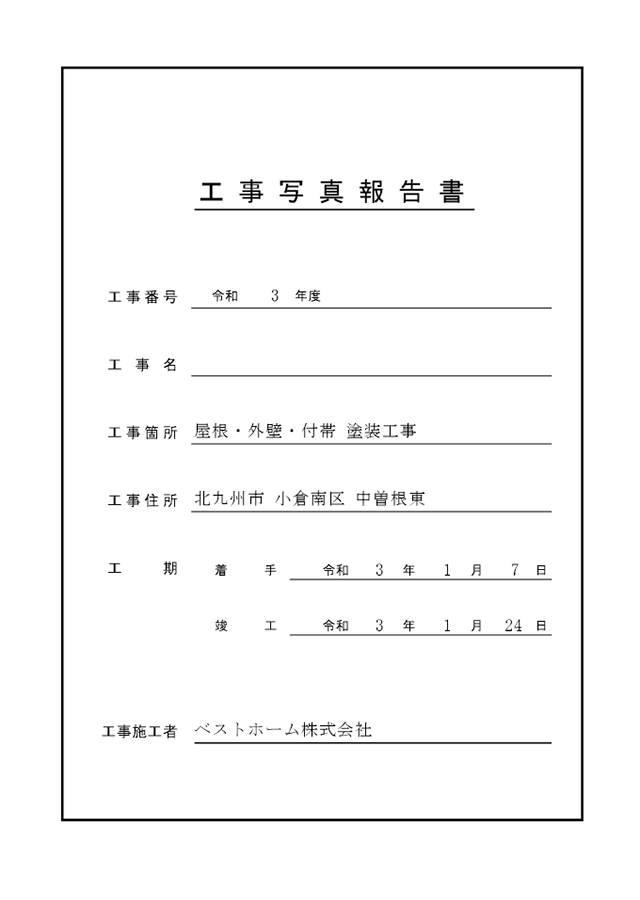 工事写真報告書

工事番号 令和 3 年度

工事名

工事箇所 屋根・外壁・付帯 塗装工事

工事住所 北九州市 小倉南区 中曽根東

工期 着手 令和 3 年 1 月 7 日

竣工 令和 3 年 1 月 24 日

工事施工者 ベストホーム株式会社